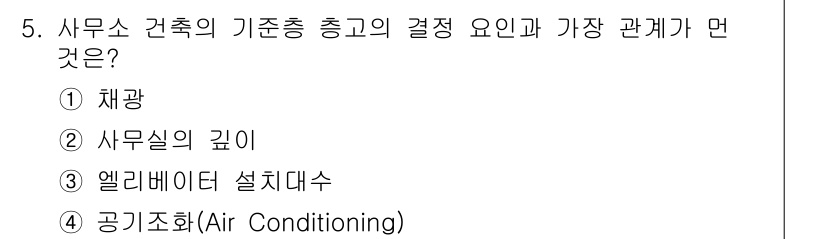 5. 사무소 건축의 기준층 층고의 결정 요인과 가장 관계가 먼 것은?

① 채광

② 사무실의 깊이

③ 엘리베이터 설치대수

④ 공기조화(Air Conditioning)